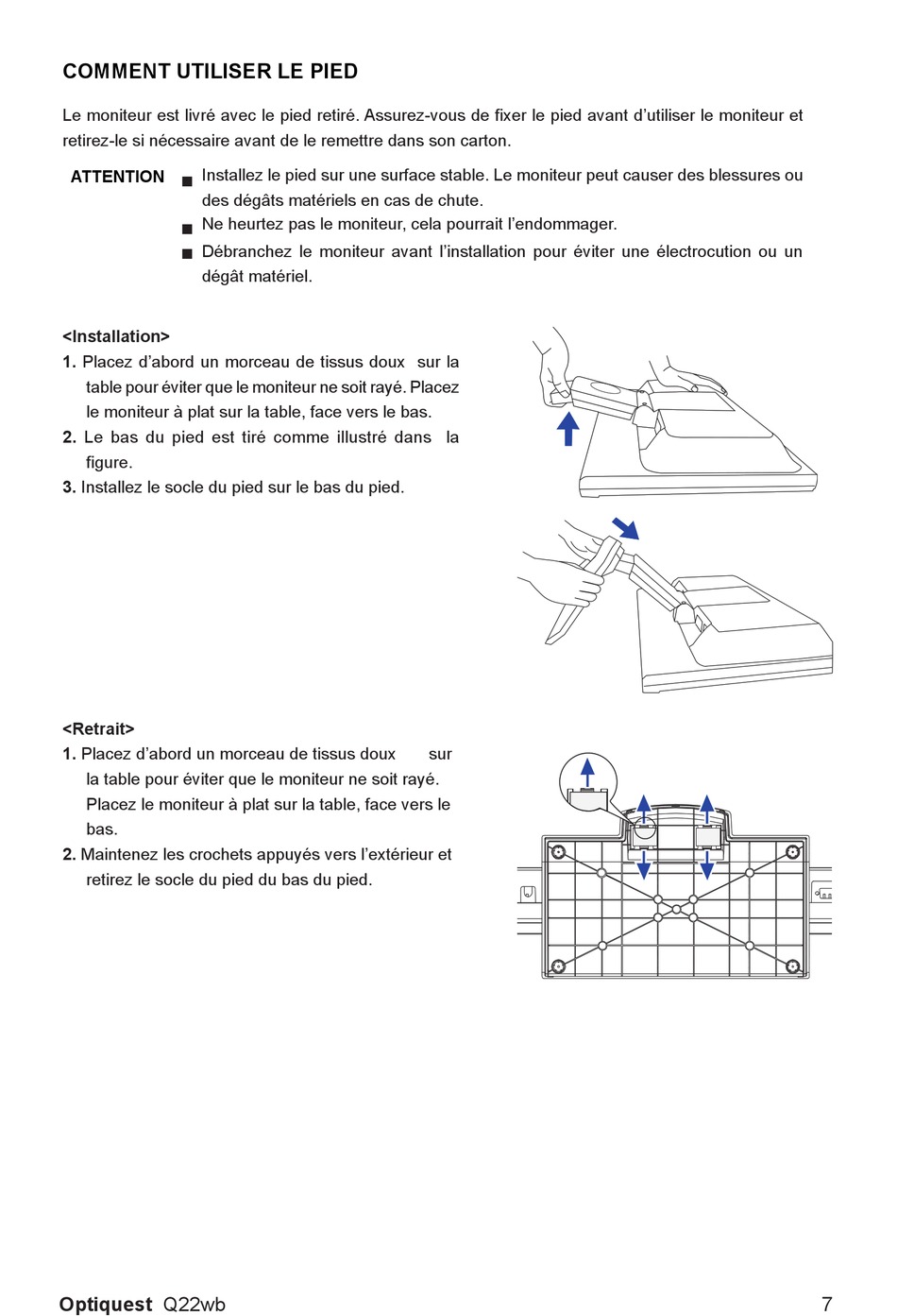 COMMENT UTILISER LE PIED

Le moniteur est livré avec le pied retiré. Assurez-vous de fixer le pied avant d'utiliser le moniteur et retirez-le si nécessaire avant de le remettre dans son carton.

ATTENTION

■ Installez le pied sur une surface stable. Le moniteur peut causer des blessures ou des dégâts matériels en cas de chute.
■ Ne heurtez pas le moniteur, cela pourrait l'endommager.
■ Débranchez le moniteur avant l'installation pour éviter une électrocution ou un dégât matériel.

<Installation>
1. Placez d'abord un morceau de tissus doux sur la table pour éviter que le moniteur ne soit rayé. Placez le moniteur à plat sur la table, face vers le bas.
2. Le bas du pied est tiré comme illustré dans la figure.
3. Installez le socle du pied sur le bas du pied.

<Retrait>
1. Placez d'abord un morceau de tissus doux sur la table pour éviter que le moniteur ne soit rayé. Placez le moniteur à plat sur la table, face vers le bas.
2. Maintenez les crochets appuyés vers l'extérieur et retirez le socle du pied du bas du pied.

Optiquest Q22wb 7